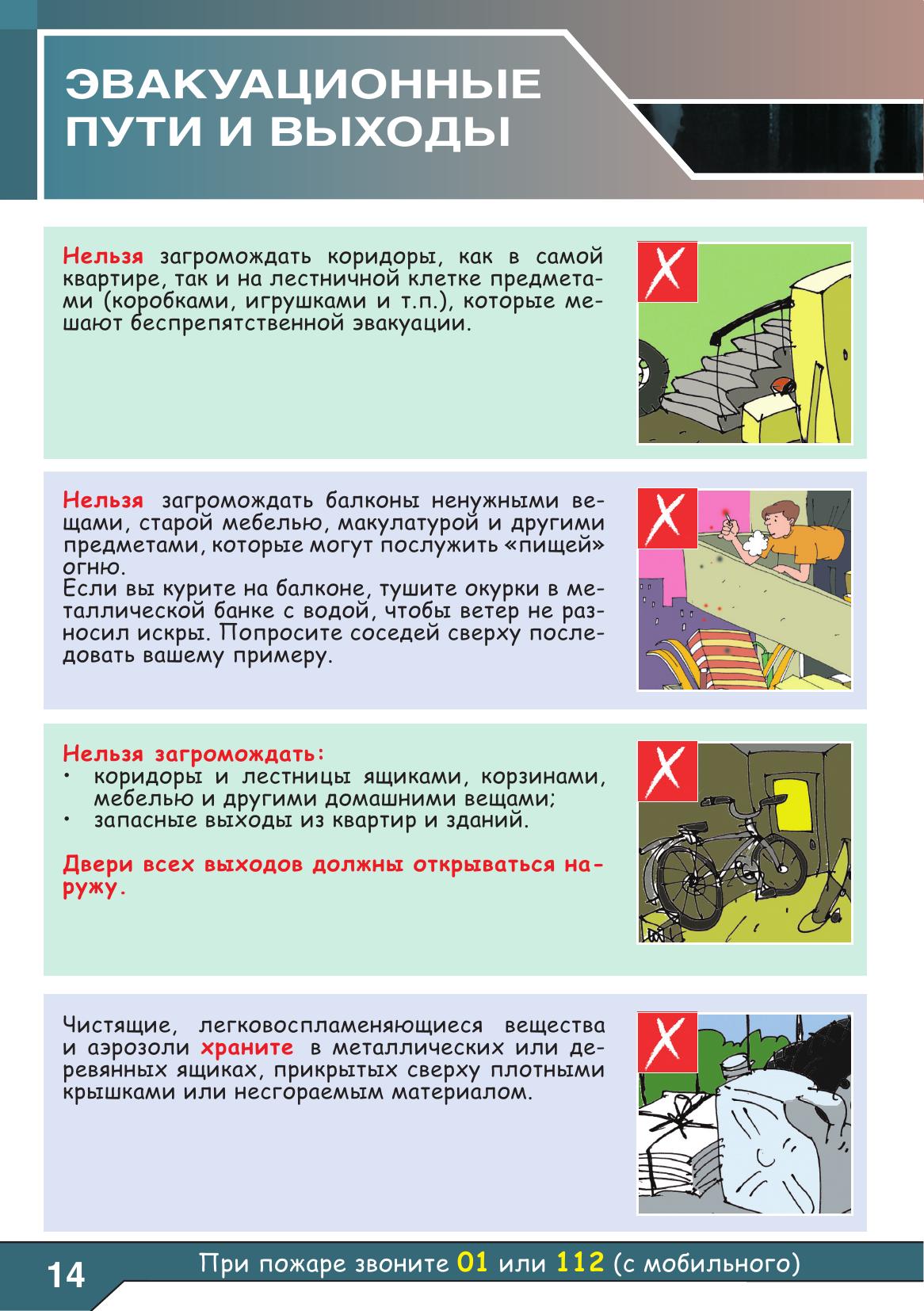 ЭВАКУАЦИОННЫЕ ПУТИ И ВЫХОДЫ

Нельзя загромождать коридоры, как в самой квартире, так и на лестничной клетке предметами (коробками, игрушками и т.п.), которые мешают беспрепятственной эвакуации.

Нельзя загромождать балконы ненужными вещами, старой мебелью, макулатурой и другими предметами, которые могут послужить «пищей» огню.
Если вы курите на балконе, тушите окурки в металлической банке с водой, чтобы ветер не разносил искры. Попросите соседей сверху последовать вашему примеру.

Нельзя загромождать:
• коридоры и лестницы ящиками, корзинами, мебелью и другими домашними вещами;
• запасные выходы из квартир и зданий.

Двери всех выходов должны открываться наружу.

Чистящие, легковоспламеняющиеся вещества и аэрозоли храните в металлических или деревянных ящиках, прикрытых сверху плотными крышками или несгораемым материалом.

14

При пожаре звоните 01 или 112 (с мобильного)